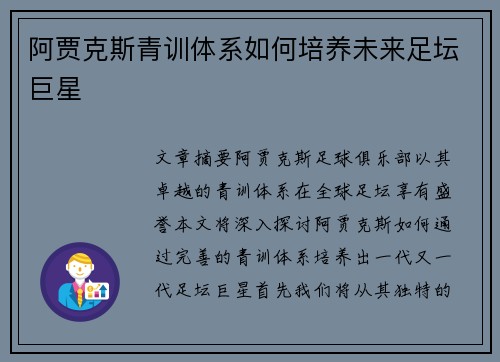 阿贾克斯青训体系如何培养未来足坛巨星

文章摘要阿贾克斯足球俱乐部以其卓越的青训体系在全球足坛享有盛誉本文将深入探讨阿贾克斯如何通过完善的青训体系培养出一代又一代足坛巨星首先我们将从其独特的